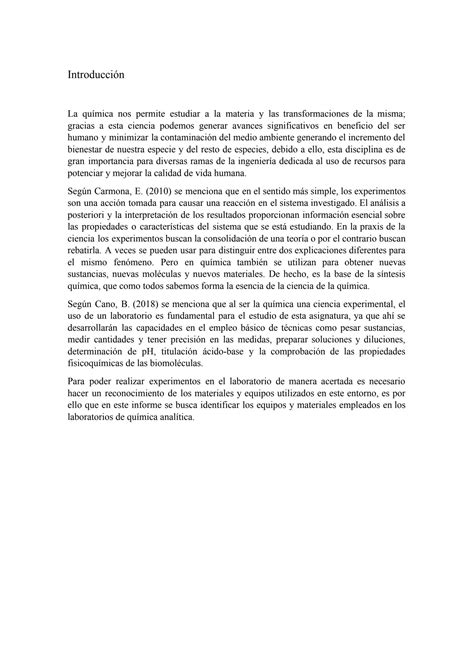 Introducción

La química nos permite estudiar a la materia y las transformaciones de la misma; gracias a esta ciencia podemos generar avances significativos en beneficio del ser humano y minimizar la contaminación del medio ambiente generando el incremento del bienestar de nuestra especie y del resto de especies, debido a ello, esta disciplina es de gran importancia para diversas ramas de la ingeniería dedicada al uso de recursos para potenciar y mejorar la calidad de vida humana.

Según Carmona, E. (2010) se menciona que en el sentido más simple, los experimentos son una acción tomada para causar una reacción en el sistema investigado. El análisis a posteriori y la interpretación de los resultados proporcionan información esencial sobre las propiedades o características del sistema que se está estudiando. En la praxis de la ciencia los experimentos buscan la consolidación de una teoría o por el contrario buscan rebatirla. A veces se pueden usar para distinguir entre dos explicaciones diferentes para el mismo fenómeno. Pero en química también se utilizan para obtener nuevas sustancias, nuevas moléculas y nuevos materiales. De hecho, es la base de la síntesis química, que como todos sabemos forma la esencia de la ciencia de la química.

Según Cano, B. (2018) se menciona que al ser la química una ciencia experimental, el uso de un laboratorio es fundamental para el estudio de esta asignatura, ya que ahí se desarrollarán las capacidades en el empleo básico de técnicas como pesar sustancias, medir cantidades y tener precisión en las medidas, preparar soluciones y diluciones, determinación de pH, titulación ácido-base y la comprobación de las propiedades fisicoquímicas de las biomoléculas.

Para poder realizar experimentos en el laboratorio de manera acertada es necesario hacer un reconocimiento de los materiales y equipos utilizados en este entorno, es por ello que en este informe se busca identificar los equipos y materiales empleados en los laboratorios de química analítica.